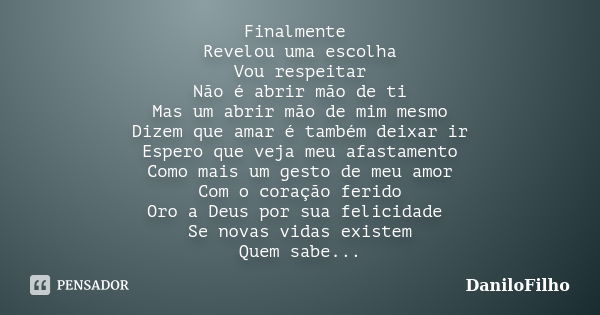 Finalmente
Revelou uma escolha
Vou respeitar
Não é abrir mão de ti
Mas um abrir mão de mim mesmo
Dizem que amar é também deixar ir
Espero que veja meu afastamento
Como mais um gesto de meu amor
Com o coração ferido
Oro a Deus por sua felicidade
Se novas vidas existem
Quem sabe...

PENSADOR

DaniloFilho